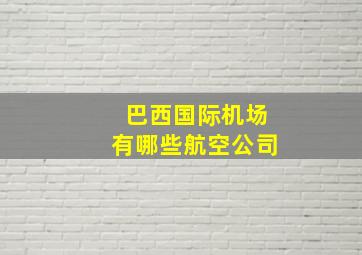 巴西国际机场
有哪些航空公司